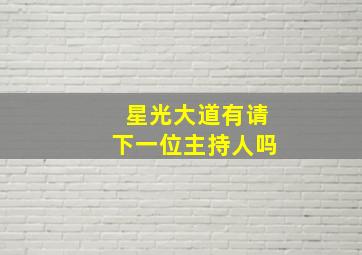 星光大道有请
下一位主持人吗